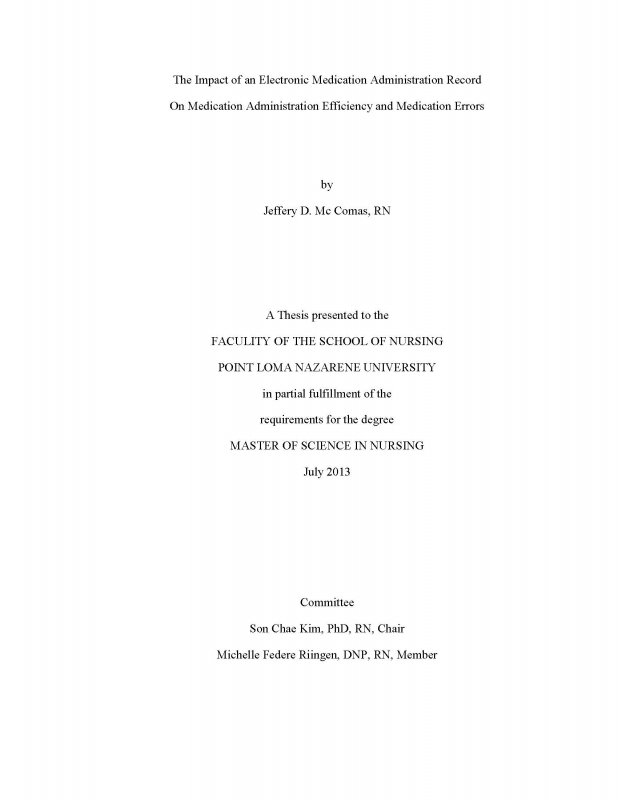 The Impact of an Electronic Medication Administration Record
On Medication Administration Efficiency and Medication Errors

by
Jeffery D. Mc Comas, RN

A Thesis presented to the
FACULTY OF THE SCHOOL OF NURSING
POINT LOMA NAZARENE UNIVERSITY
in partial fulfillment of the
requirements for the degree
MASTER OF SCIENCE IN NURSING
July 2013

Committee
Son Chae Kim, PhD, RN, Chair
Michelle Federe Riingen, DNP, RN, Member